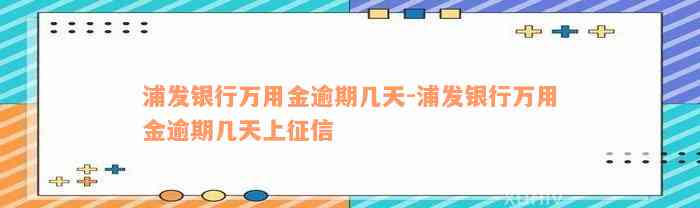 浦发银行万用金逾期几天-浦发银行万用金逾期几天上征信